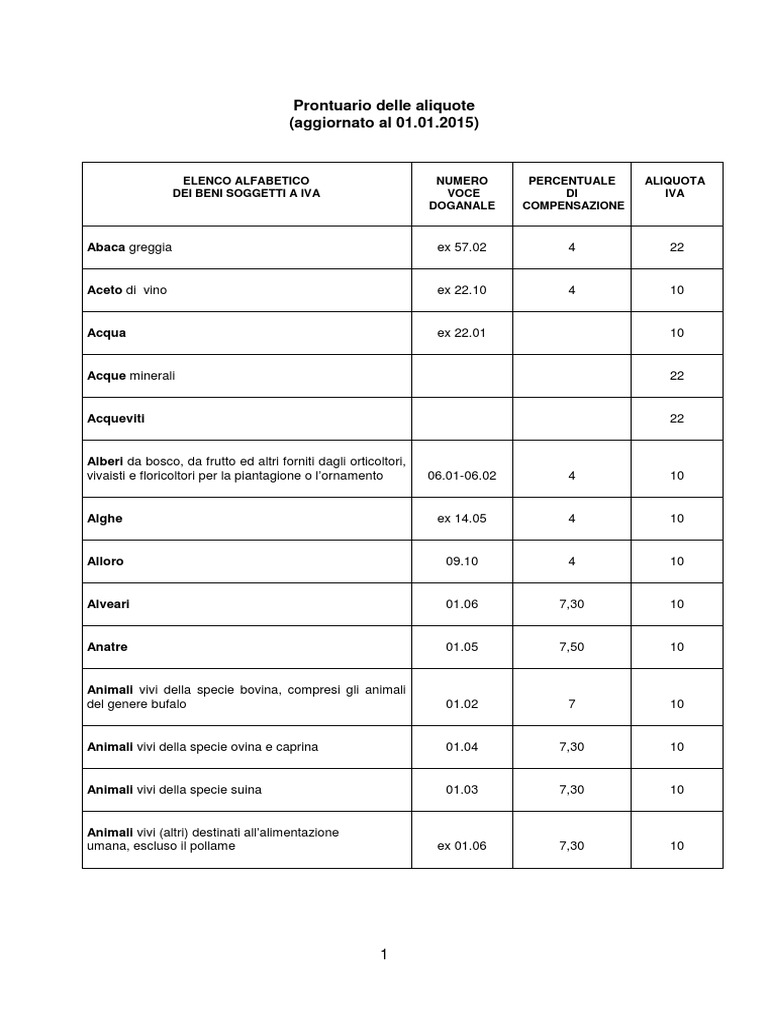 Prontuario delle aliquote
(aggiornato al 01.01.2015)

| ELENCO ALFABETICO DEI BENI SOGGETTI A IVA | NUMERO VOCE DOGANALE | PERCENTUALE DI COMPENSAZIONE | ALIQUOTA IVA |
|---|---|---|---|
| Abaca greggia | ex 57.02 | 4 | 22 |
| Aceto di vino | ex 22.10 | 4 | 10 |
| Acqua | ex 22.01 | | 10 |
| Acque minerali | | | 22 |
| Acqueviti | | | 22 |
| Alberi da bosco, da frutto ed altri forniti dagli orticoltori, vivaisti e floricoltori per la piantagione o l'ornamento | 06.01-06.02 | 4 | 10 |
| Alghe | ex 14.05 | 4 | 10 |
| Alloro | 09.10 | 4 | 10 |
| Alveari | 01.06 | 7,30 | 10 |
| Anatre | 01.05 | 7,50 | 10 |
| Animali vivi della specie bovina, compresi gli animali del genere bufalo | 01.02 | 7 | 10 |
| Animali vivi della specie ovina e caprina | 01.04 | 7,30 | 10 |
| Animali vivi della specie suina | 01.03 | 7,30 | 10 |
| Animali vivi (altri) destinati all'alimentazione umana, escluso il pollame | ex 01.06 | 7,30 | 10 |

1